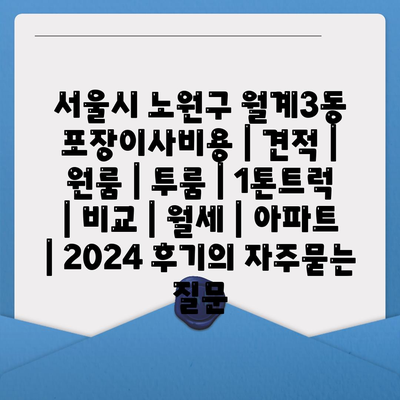 서울시 노원구 월계3동 포장이사비용 | 견적 | 원룸 | 투룸 | 1톤트럭 | 비교 | 월세 | 아파트 | 2024 후기의 자주묻는 질문